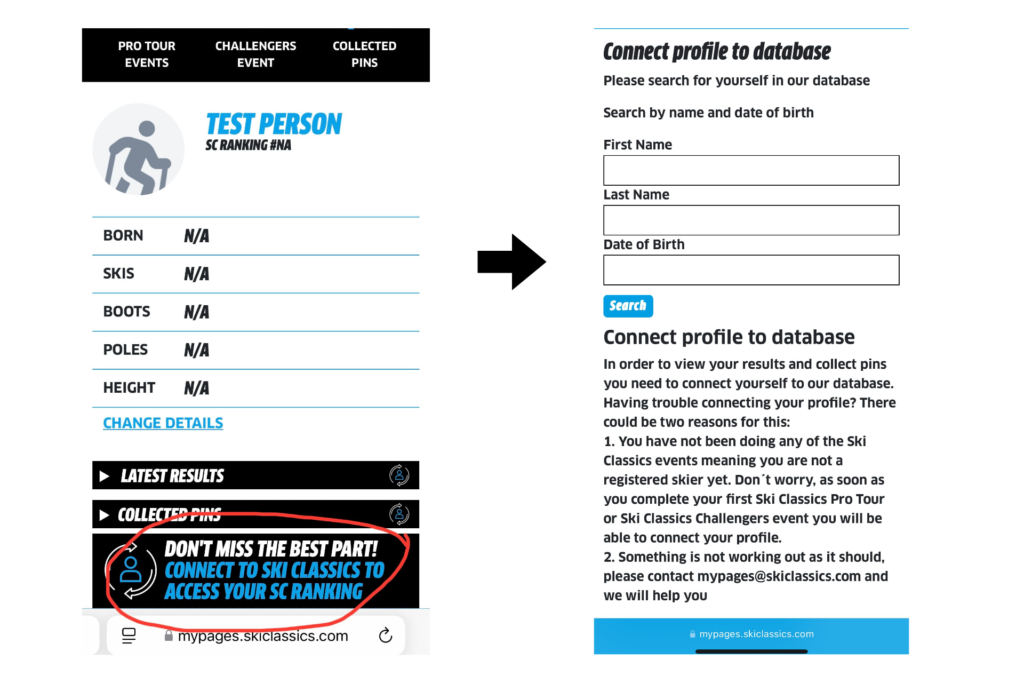 PRO TOUR EVENTS
CHALLENGERS EVENT
COLLECTED PINS

TEST PERSON
SC RANKING #NA

| BORN | N/A |
|---|---|
| SKIS | N/A |
| BOOTS | N/A |
| POLES | N/A |
| HEIGHT | N/A |

CHANGE DETAILS

LATEST RESULTS

COLLECTED PINS

DON'T MISS THE BEST PART!
CONNECT TO SKI CLASSICS TO ACCESS YOUR SC RANKING

mypages.skiclassics.com

Connect profile to database
Please search for yourself in our database

Search by name and date of birth

First Name

Last Name

Date of Birth

Search

Connect profile to database
In order to view your results and collect pins you need to connect yourself to our database. Having trouble connecting your profile? There could be two reasons for this:
1. You have not been doing any of the Ski Classics events meaning you are not a registered skier yet. Don´t worry, as soon as you complete your first Ski Classics Pro Tour or Ski Classics Challengers event you will be able to connect your profile.
2. Something is not working out as it should, please contact mypages@skiclassics.com and we will help you

mypages.skiclassics.com